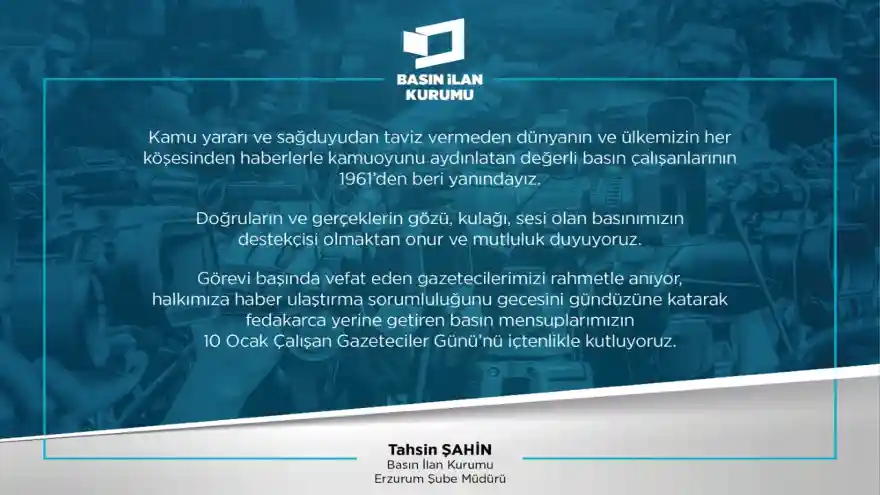 BASIN İLAN KURUMU

Kamu yararı ve sağduyudan taviz vermeden dünyanın ve ülkemizin her köşesinden haberlerle kamuoyunu aydınlatan değerli basın çalışanlarının 1961'den beri yanındayız.

Doğruların ve gerçeklerin gözü, kulağı, sesi olan basınımızın destekçisi olmaktan onur ve mutluluk duyuyoruz.

Görevi başında vefat eden gazetecilerimizi rahmetle anıyor, halkımıza haber ulaştırma sorumluluğunu gecesini gündüzüne katarak fedakarca yerine getiren basın mensuplarımızın 10 Ocak Çalışan Gazeteciler Günü'nü içtenlikle kutluyoruz.

Tahsin ŞAHİN
Basın İlan Kurumu
Erzurum Şube Müdürü